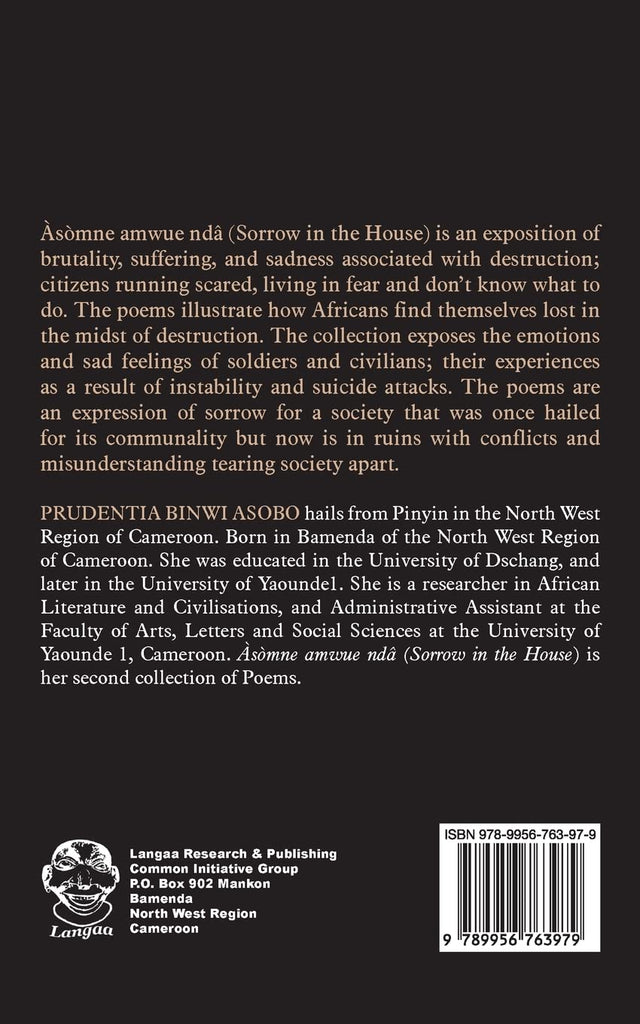 Àsòmne amwue ndâ (Sorrow in the House) is an exposition of brutality, suffering, and sadness associated with destruction; citizens running scared, living in fear and don't know what to do. The poems illustrate how Africans find themselves lost in the midst of destruction. The collection exposes the emotions and sad feelings of soldiers and civilians; their experiences as a result of instability and suicide attacks. The poems are an expression of sorrow for a society that was once hailed for its communality but now is in ruins with conflicts and misunderstanding tearing society apart.

PRUDENTIA BINWI ASOBO hails from Pinyin in the North West Region of Cameroon. Born in Bamenda of the North West Region of Cameroon. She was educated in the University of Dschang, and later in the University of Yaounde1. She is a researcher in African Literature and Civilisations, and Administrative Assistant at the Faculty of Arts, Letters and Social Sciences at the University of Yaounde 1, Cameroon. Àsòmne amwue ndâ (Sorrow in the House) is her second collection of Poems.

Langaa

Langaa Research & Publishing
Common Initiative Group
P.O. Box 902 Mankon
Bamenda
North West Region
Cameroon

ISBN 978-9956-763-97-9

9 789956 763979